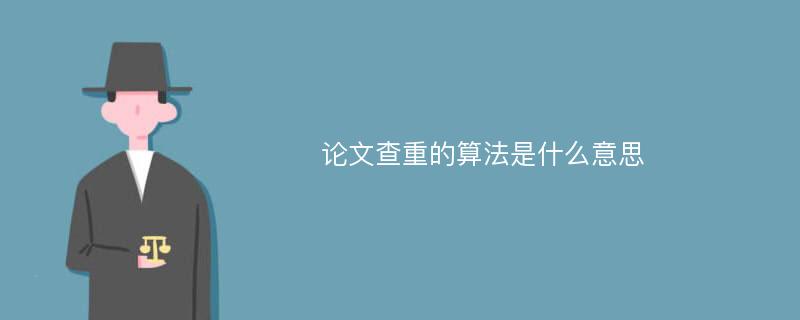 论文查重的算法是什么意思